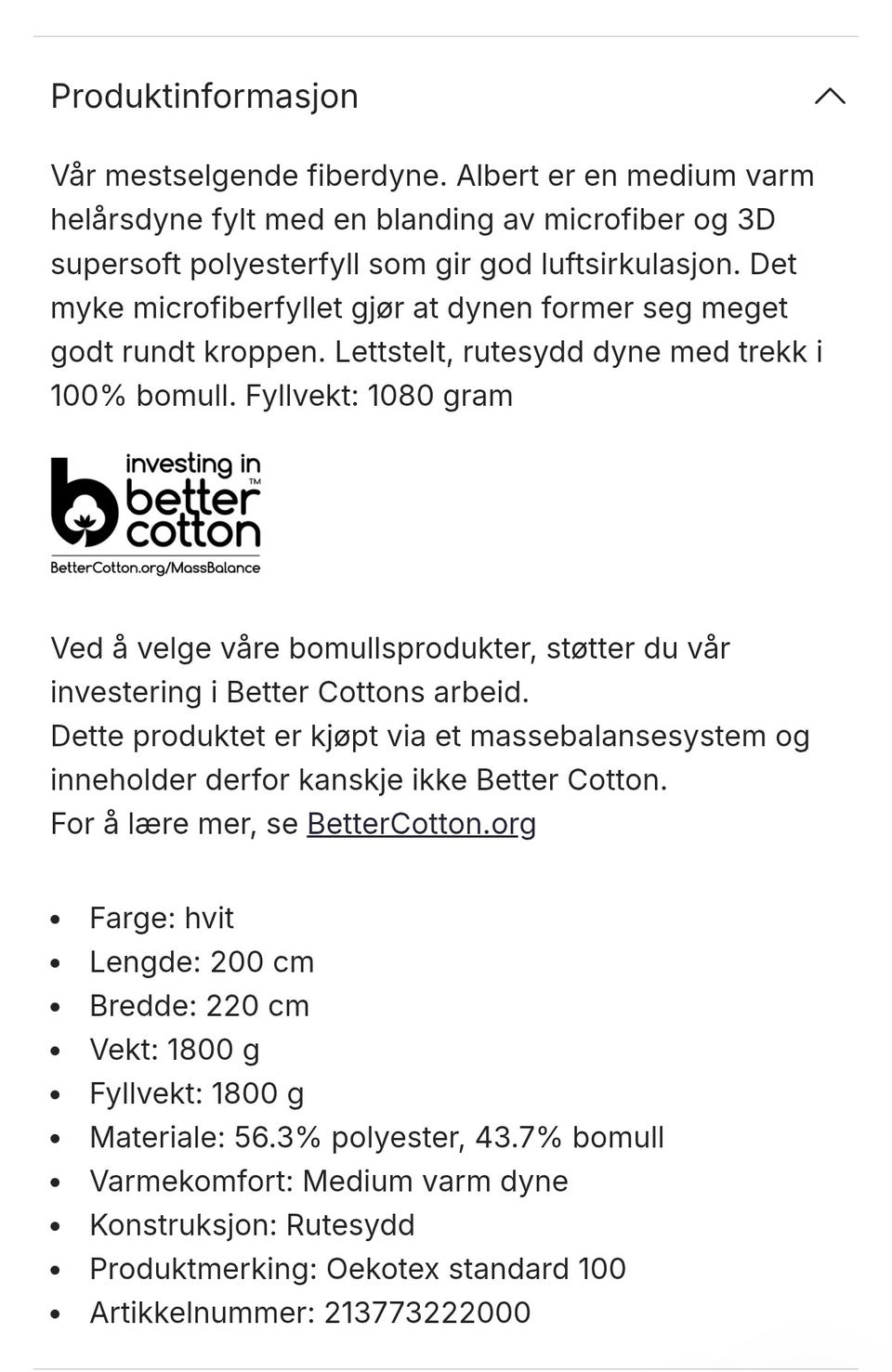 Produktinformasjon

Vår mestselgende fiberdyne. Albert er en medium varm helårsdyne fylt med en blanding av microfiber og 3D supersoft polyesterfyll som gir god luftsirkulasjon. Det myke microfiberfyllet gjør at dynen former seg meget godt rundt kroppen. Lettstelt, rutesydd dyne med trekk i 100% bomull. Fyllvekt: 1080 gram

investing in better cotton™
BetterCotton.org/MassBalance

Ved å velge våre bomullsprodukter, støtter du vår investering i Better Cottons arbeid.
Dette produktet er kjøpt via et massebalansesystem og inneholder derfor kanskje ikke Better Cotton.
For å lære mer, se BetterCotton.org

- Farge: hvit
- Lengde: 200 cm
- Bredde: 220 cm
- Vekt: 1800 g
- Fyllvekt: 1800 g
- Materiale: 56.3% polyester, 43.7% bomull
- Varmekomfort: Medium varm dyne
- Konstruksjon: Rutesydd
- Produktmerking: Oekotex standard 100
- Artikkelnummer: 213773222000